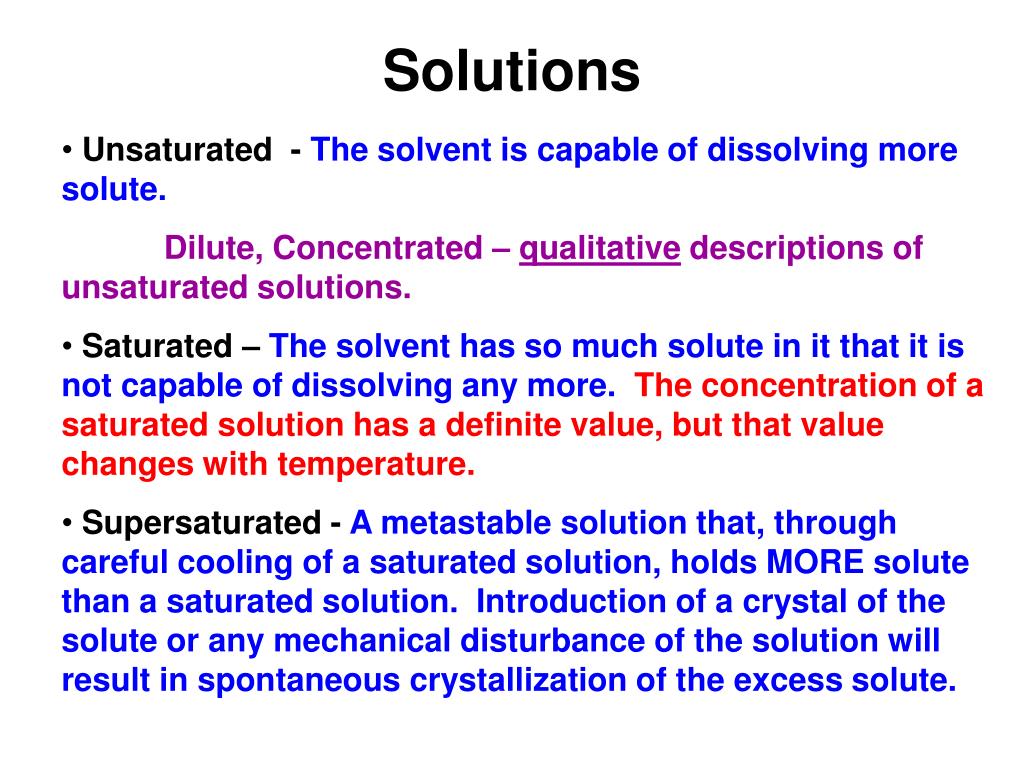 Solutions

• Unsaturated - The solvent is capable of dissolving more solute.

Dilute, Concentrated – qualitative descriptions of unsaturated solutions.

• Saturated – The solvent has so much solute in it that it is not capable of dissolving any more. The concentration of a saturated solution has a definite value, but that value changes with temperature.

• Supersaturated - A metastable solution that, through careful cooling of a saturated solution, holds MORE solute than a saturated solution. Introduction of a crystal of the solute or any mechanical disturbance of the solution will result in spontaneous crystallization of the excess solute.